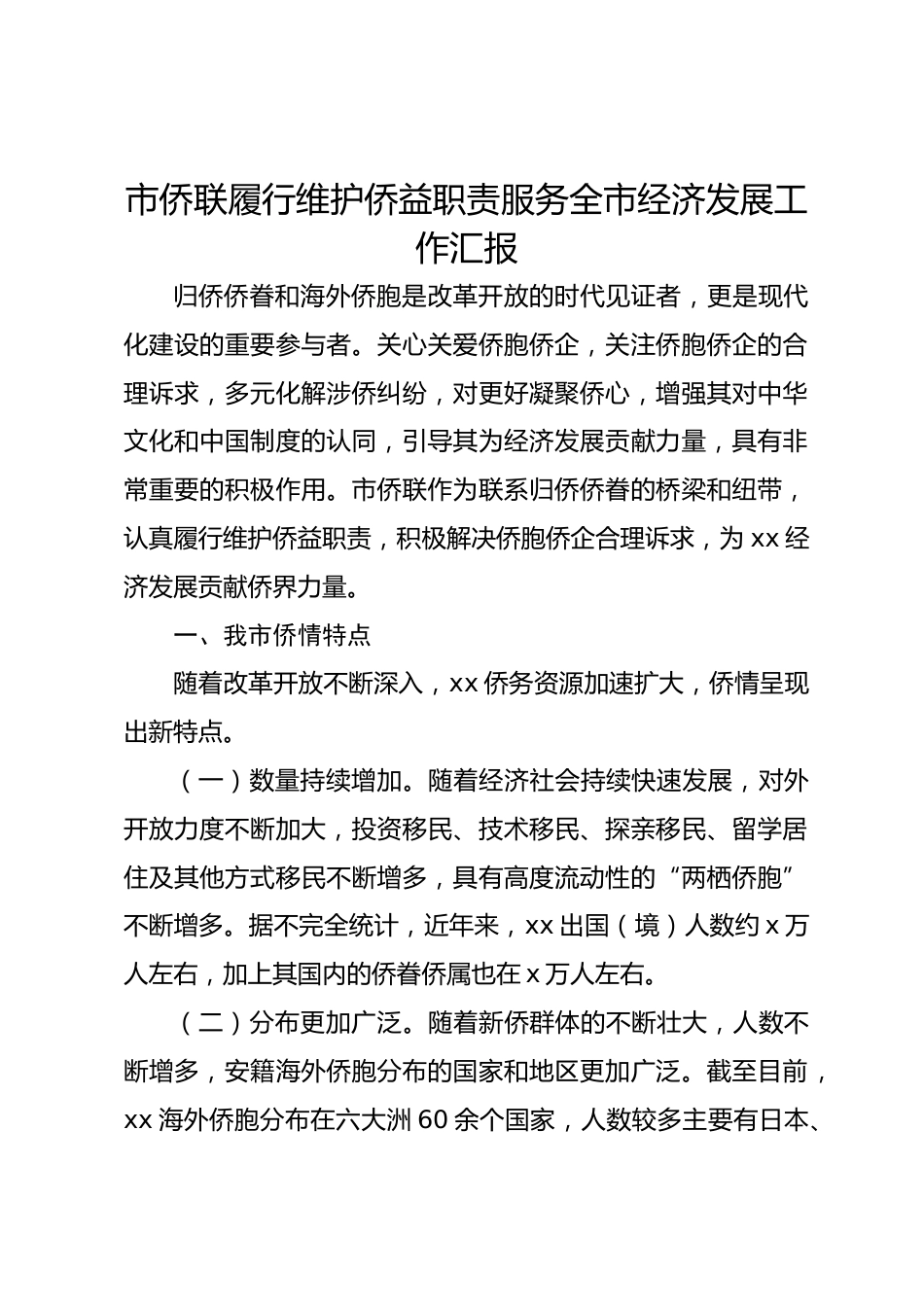 市侨联履行维护侨益职责服务全市经济发展工作汇报

归侨侨眷和海外侨胞是改革开放的时代见证者，更是现代化建设的重要参与者。关心关爱侨胞侨企，关注侨胞侨企的合理诉求，多元化解涉侨纠纷，对更好凝聚侨心，增强其对中华文化和中国制度的认同，引导其为经济发展贡献力量，具有非常重要的积极作用。市侨联作为联系归侨侨眷的桥梁和纽带，认真履行维护侨益职责，积极解决侨胞侨企合理诉求，为 xx 经济发展贡献侨界力量。

一、我市侨情特点

随着改革开放不断深入，xx 侨务资源加速扩大，侨情呈现出新特点。

（一）数量持续增加。随着经济社会持续快速发展，对外开放力度不断加大，投资移民、技术移民、探亲移民、留学居住及其他方式移民不断增多，具有高度流动性的“两栖侨胞”不断增多。据不完全统计，近年来，xx 出国（境）人数约 x 万人左右，加上其国内的侨眷侨属也在 x 万人左右。

（二）分布更加广泛。随着新侨群体的不断壮大，人数不断增多，安籍海外侨胞分布的国家和地区更加广泛。截至目前，xx 海外侨胞分布在六大洲 60 余个国家，人数较多主要有日本、